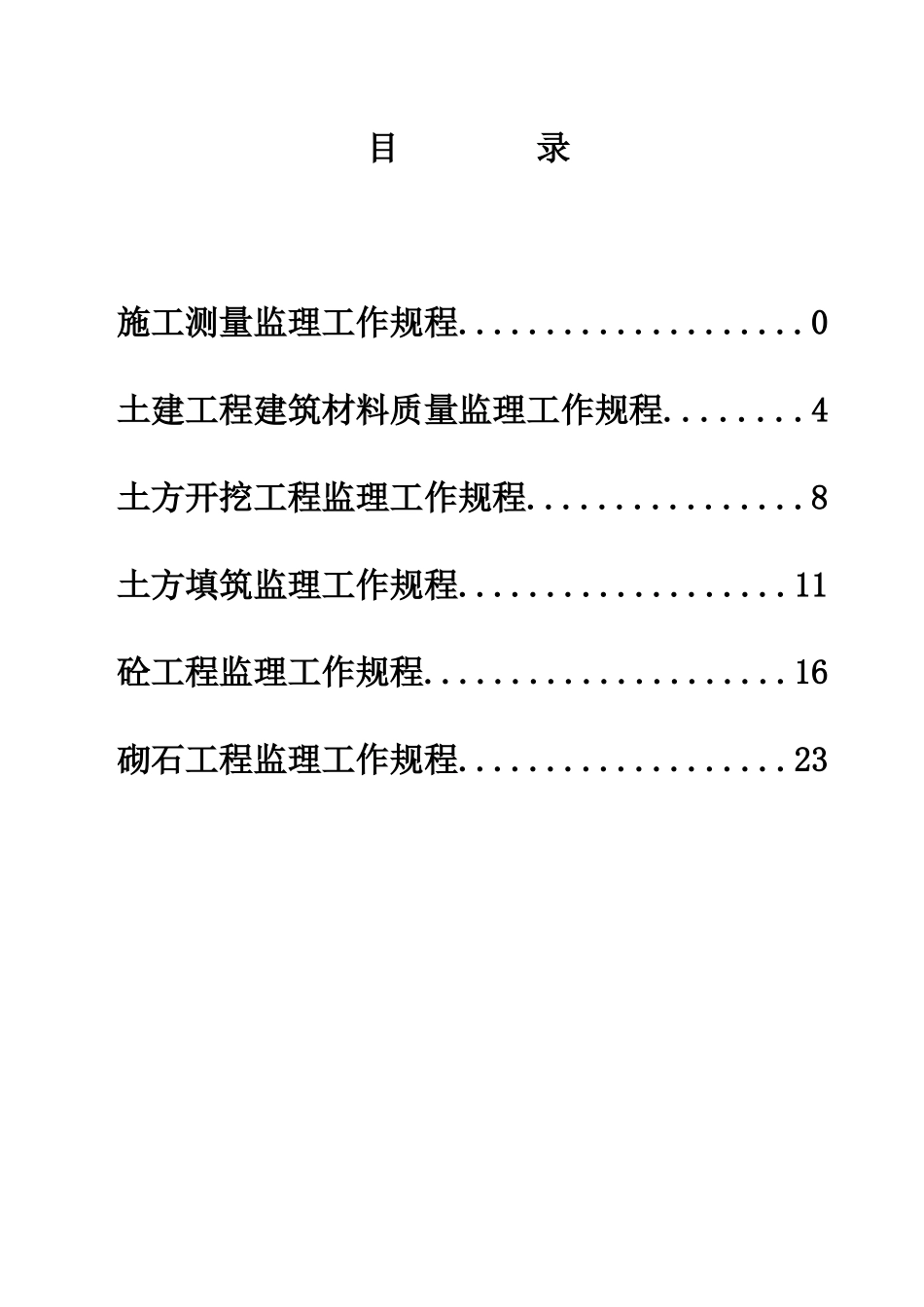 目　　录

施工测量监理工作规程....................0

土建工程建筑材料质量监理工作规程........4

土方开挖工程监理工作规程................8

土方填筑监理工作规程...................11

砼工程监理工作规程.....................16

砌石工程监理工作规程...................23